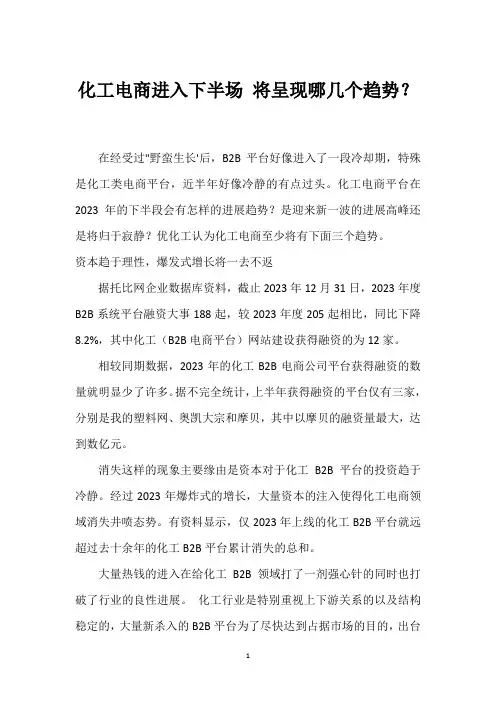 化工电商进入下半场 将呈现哪几个趋势？

在经受过"野蛮生长'后，B2B 平台好像进入了一段冷却期，特殊是化工类电商平台，近半年好像冷静的有点过头。化工电商平台在 2023 年的下半段会有怎样的进展趋势？是迎来新一波的进展高峰还是将归于寂静？优化工认为化工电商至少将有下面三个趋势。

资本趋于理性，爆发式增长将一去不返

据托比网企业数据库资料，截止 2023 年 12 月 31 日，2023 年度 B2B 系统平台融资大事 188 起，较 2023 年度 205 起相比，同比下降 8.2%，其中化工（B2B 电商平台）网站建设获得融资的为 12 家。

相较同期数据，2023 年的化工 B2B 电商公司平台获得融资的数量就明显少了许多。据不完全统计，上半年获得融资的平台仅有三家，分别是我的塑料网、奥凯大宗和摩贝，其中以摩贝的融资量最大，达到数亿元。

消失这样的现象主要缘由是资本对于化工 B2B 平台的投资趋于冷静。经过 2023 年爆炸式的增长，大量资本的注入使得化工电商领域消失井喷态势。有资料显示，仅 2023 年上线的化工 B2B 平台就远超过去十余年的化工 B2B 平台累计消失的总和。

大量热钱的进入在给化工 B2B 领域打了一剂强心针的同时也打破了行业的良性进展。 化工行业是特别重视上下游关系的以及结构稳定的，大量新杀入的 B2B 平台为了尽快达到占据市场的目的，出台

1